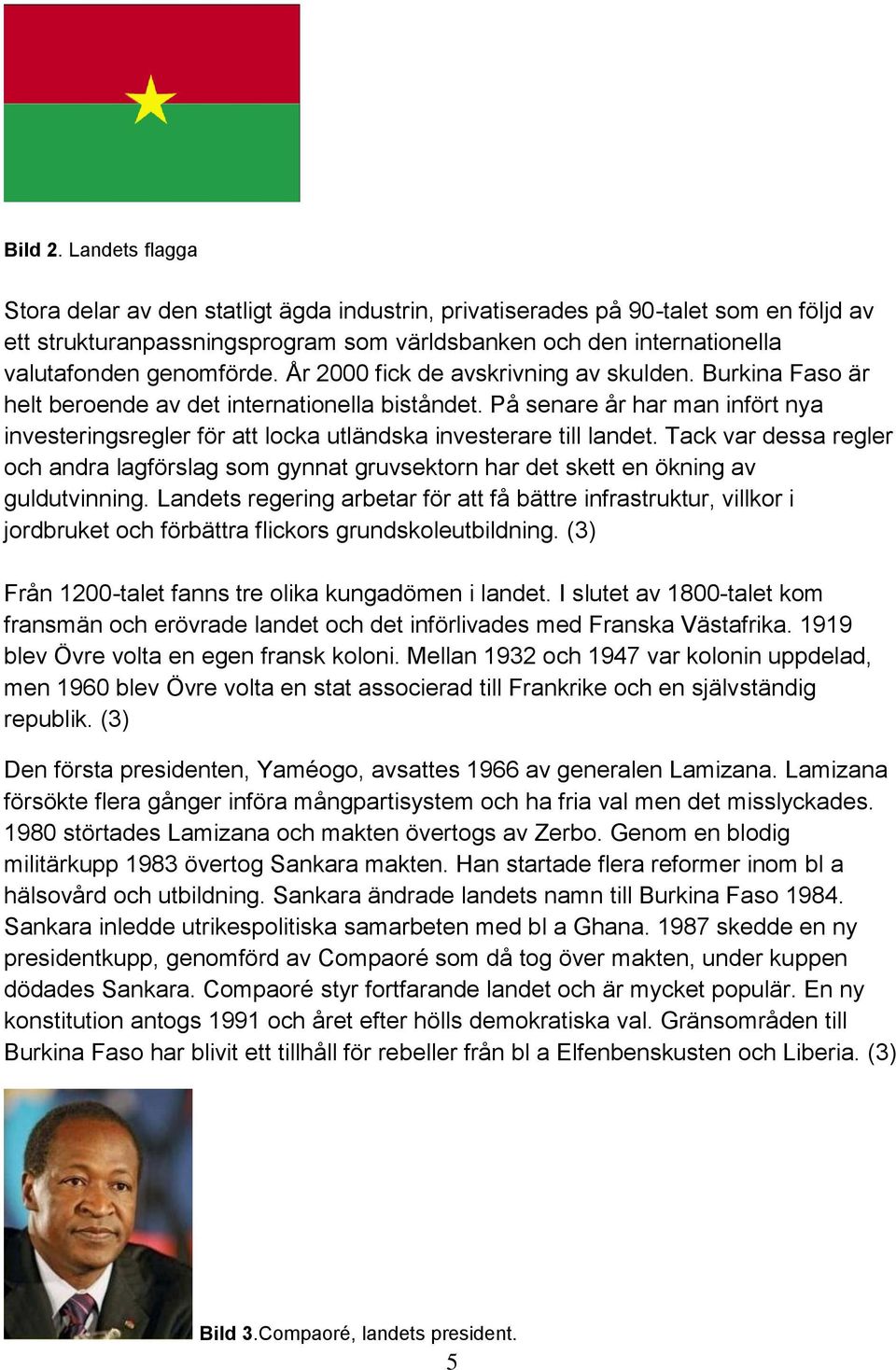 Bild 2. Landets flagga

Stora delar av den statligt ägda industrin, privatiserades på 90-talet som en följd av ett strukturanpassningsprogram som världsbanken och den internationella valutafonden genomförde. År 2000 fick de avskrivning av skulden. Burkina Faso är helt beroende av det internationella biståndet. På senare år har man infört nya investeringsregler för att locka utländska investerare till landet. Tack var dessa regler och andra lagförslag som gynnat gruvsektorn har det skett en ökning av guldutvinning. Landets regering arbetar för att få bättre infrastruktur, villkor i jordbruket och förbättra flickors grundskoleutbildning. (3)

Från 1200-talet fanns tre olika kungadömen i landet. I slutet av 1800-talet kom fransmän och erövrade landet och det införlivades med Franska Västafrika. 1919 blev Övre volta en egen fransk koloni. Mellan 1932 och 1947 var kolonin uppdelad, men 1960 blev Övre volta en stat associerad till Frankrike och en självständig republik. (3)

Den första presidenten, Yaméogo, avsattes 1966 av generalen Lamizana. Lamizana försökte flera gånger införa mångpartisystem och ha fria val men det misslyckades. 1980 störtades Lamizana och makten övertogs av Zerbo. Genom en blodig militärkupp 1983 övertog Sankara makten. Han startade flera reformer inom bl a hälsovård och utbildning. Sankara ändrade landets namn till Burkina Faso 1984. Sankara inledde utrikespolitiska samarbeten med bl a Ghana. 1987 skedde en ny presidentkupp, genomförd av Compaoré som då tog över makten, under kuppen dödades Sankara. Compaoré styr fortfarande landet och är mycket populär. En ny konstitution antogs 1991 och året efter hölls demokratiska val. Gränsområden till Burkina Faso har blivit ett tillhåll för rebeller från bl a Elfenbenskusten och Liberia. (3)

Bild 3.Compaoré, landets president.

5